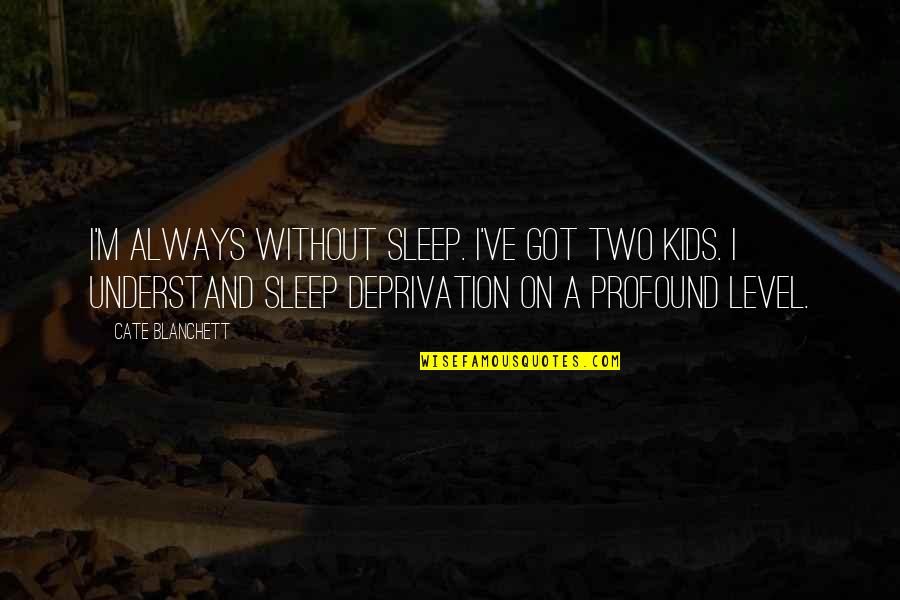 I'M ALWAYS WITHOUT SLEEP. I'VE GOT TWO KIDS. I UNDERSTAND SLEEP DEPRIVATION ON A PROFOUND LEVEL.

CATE BLANCHETT

WISEFAMOUSQUOTES.COM